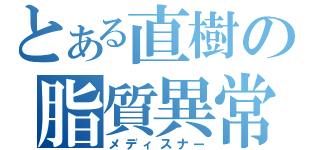 とある直樹の
脂質異常
メディスナー